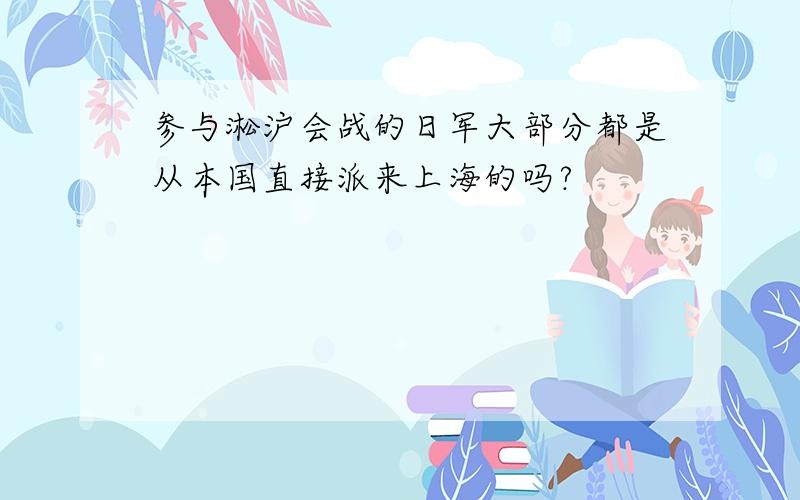 参与淞沪会战的日军大部分都是从本国直接派来上海的吗?